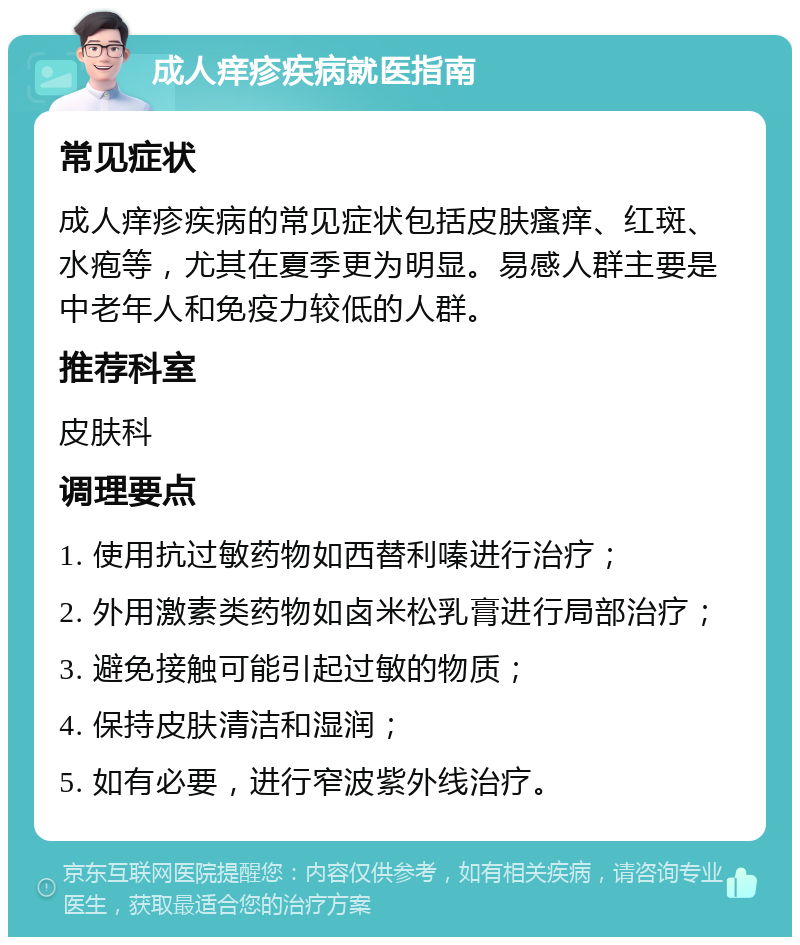 成人痒疹疾病就医指南

常见症状

成人痒疹疾病的常见症状包括皮肤瘙痒、红斑、水疱等，尤其在夏季更为明显。易感人群主要是中老年人和免疫力较低的人群。

推荐科室

皮肤科

调理要点

1. 使用抗过敏药物如西替利嗪进行治疗；

2. 外用激素类药物如卤米松乳膏进行局部治疗；

3. 避免接触可能引起过敏的物质；

4. 保持皮肤清洁和湿润；

5. 如有必要，进行窄波紫外线治疗。

京东互联网医院提醒您：内容仅供参考，如有相关疾病，请咨询专业医生，获取最适合您的治疗方案